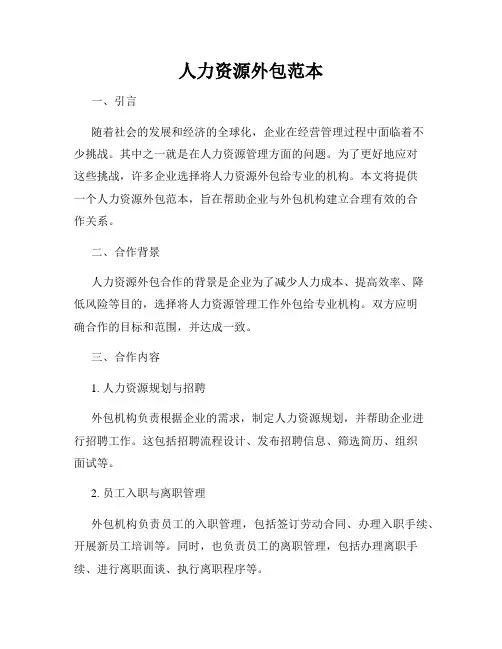 人力资源外包范本

一、引言

随着社会的发展和经济的全球化，企业在经营管理过程中面临着不少挑战。其中之一就是在人力资源管理方面的问题。为了更好地应对这些挑战，许多企业选择将人力资源外包给专业的机构。本文将提供一个人力资源外包范本，旨在帮助企业与外包机构建立合理有效的合作关系。

二、合作背景

人力资源外包合作的背景是企业为了减少人力成本、提高效率、降低风险等目的，选择将人力资源管理工作外包给专业机构。双方应明确合作的目标和范围，并达成一致。

三、合作内容

1. 人力资源规划与招聘

外包机构负责根据企业的需求，制定人力资源规划，并帮助企业进行招聘工作。这包括招聘流程设计、发布招聘信息、筛选简历、组织面试等。

2. 员工入职与离职管理

外包机构负责员工的入职管理，包括签订劳动合同、办理入职手续、开展新员工培训等。同时，也负责员工的离职管理，包括办理离职手续、进行离职面谈、执行离职程序等。